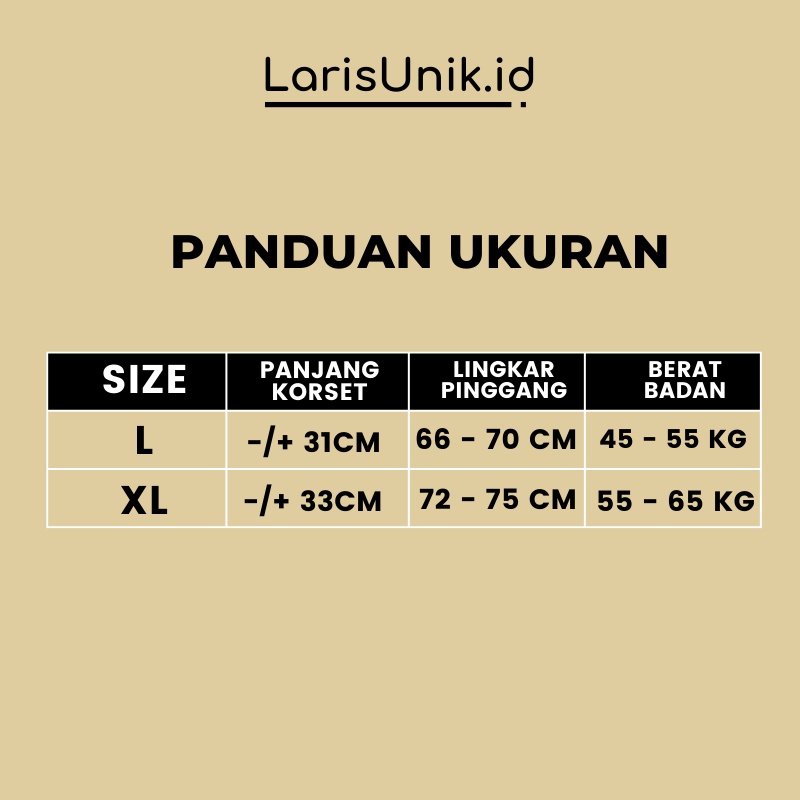 LarisUnik.id

PANDUAN UKURAN

| SIZE | PANJANG KORSET | LINGKAR PINGGANG | BERAT BADAN |
|---|---|---|---|
| L | -/+ 31CM | 66 - 70 CM | 45 - 55 KG |
| XL | -/+ 33CM | 72 - 75 CM | 55 - 65 KG |